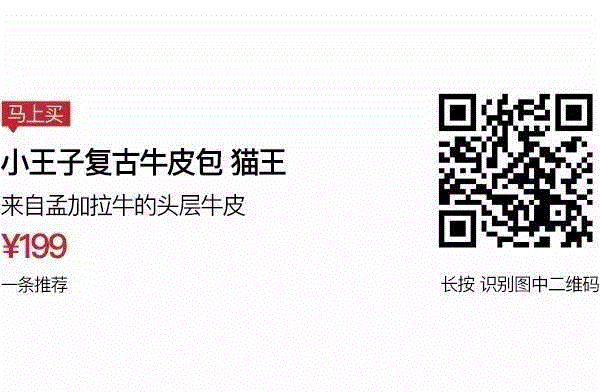 马上买

小王子复古牛皮包 猫王

来自孟加拉牛的头层牛皮

¥199

一条推荐

长按 识别图中二维码